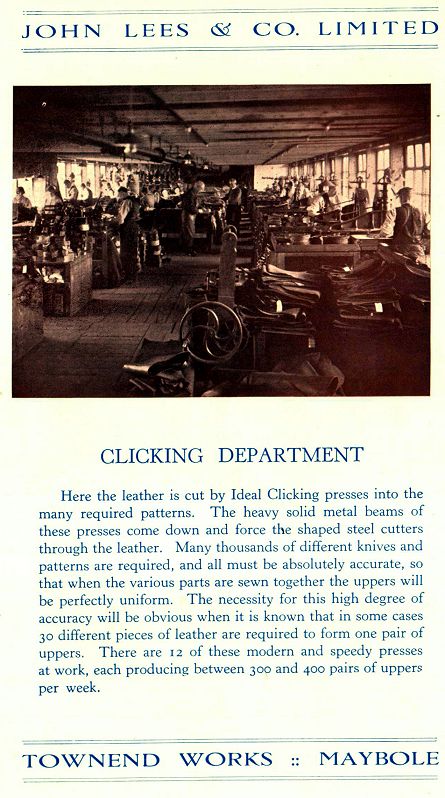 JOHN LEES & CO. LIMITED

CLICKING DEPARTMENT

Here the leather is cut by Ideal Clicking presses into the many required patterns. The heavy solid metal beams of these presses come down and force the shaped steel cutters through the leather. Many thousands of different knives and patterns are required, and all must be absolutely accurate, so that when the various parts are sewn together the uppers will be perfectly uniform. The necessity for this high degree of accuracy will be obvious when it is known that in some cases 30 different pieces of leather are required to form one pair of uppers. There are 12 of these modern and speedy presses at work, each producing between 300 and 400 pairs of uppers per week.

TOWNEND WORKS :: MAYBOLE